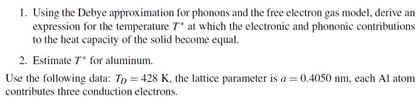 1. Using the Debye approximation for phonons and the free electron gas model, derive an expression for the temperature $T^*$ at which the electronic and phononic contributions to the heat capacity of the solid become equal.

2. Estimate $T^*$ for aluminum.

Use the following data: $T_D = 428$ K, the lattice parameter is $a = 0.4050$ nm, each Al atom contributes three conduction electrons.